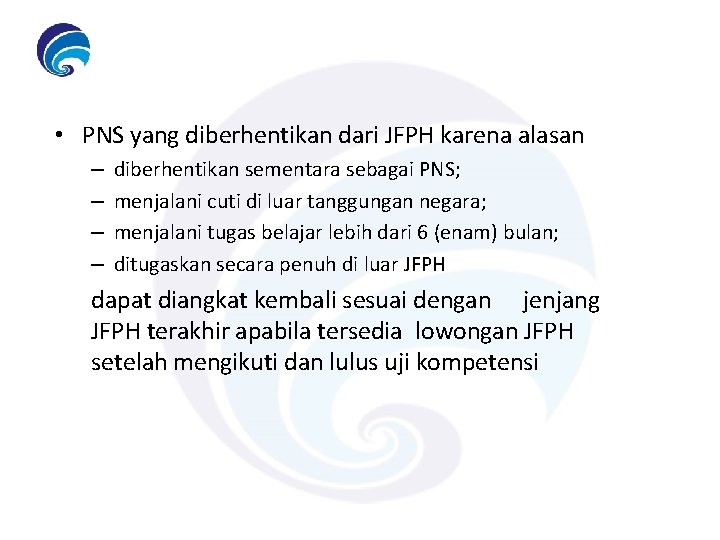 • PNS yang diberhentikan dari JFPH karena alasan
– diberhentikan sementara sebagai PNS;
– menjalani cuti di luar tanggungan negara;
– menjalani tugas belajar lebih dari 6 (enam) bulan;
– ditugaskan secara penuh di luar JFPH

dapat diangkat kembali sesuai dengan jenjang JFPH terakhir apabila tersedia lowongan JFPH setelah mengikuti dan lulus uji kompetensi